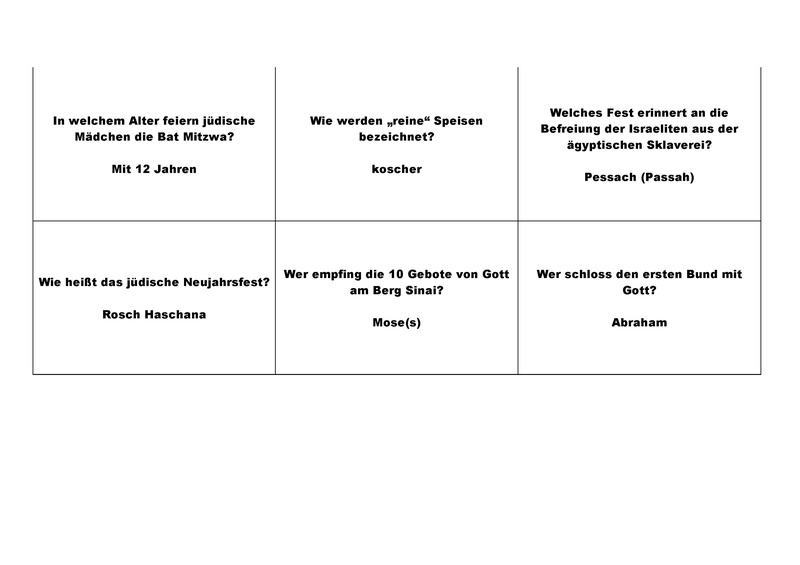 | | | |
|---|---|---|
| In welchem Alter feiern jüdische Mädchen die Bat Mitzwa? Mit 12 Jahren | Wie werden „reine“ Speisen bezeichnet? koscher | Welches Fest erinnert an die Befreiung der Israeliten aus der ägyptischen Sklaverei? Pessach (Passah) |
| Wie heißt das jüdische Neujahrsfest? Rosch Haschana | Wer empfing die 10 Gebote von Gott am Berg Sinai? Mose(s) | Wer schloss den ersten Bund mit Gott? Abraham |